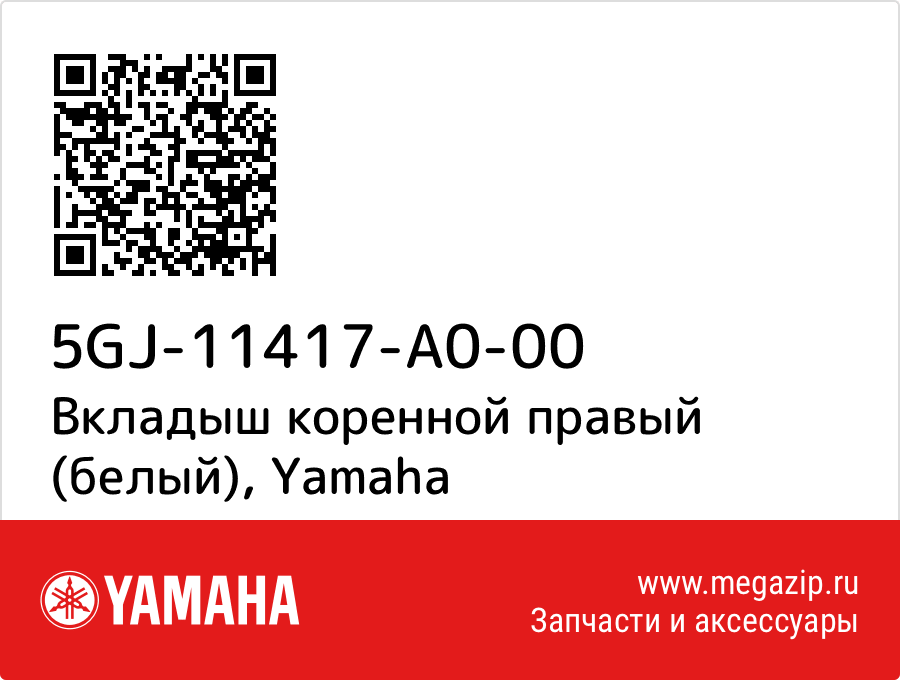 5GJ-11417-A0-00
Вкладыш коренной правый (белый), Yamaha

YAMAHA

www.megazip.ru
Запчасти и аксессуары